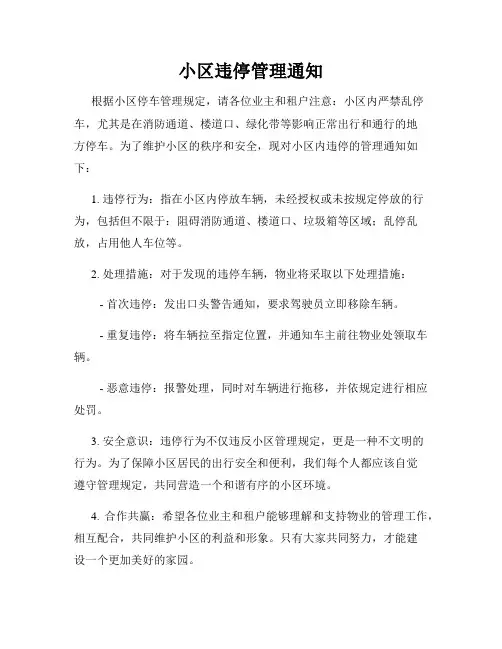 小区违停管理通知

根据小区停车管理规定，请各位业主和租户注意：小区内严禁乱停车，尤其是在消防通道、楼道口、绿化带等影响正常出行和通行的地方停车。为了维护小区的秩序和安全，现对小区内违停的管理通知如下：

1. 违停行为：指在小区内停放车辆，未经授权或未按规定停放的行为，包括但不限于：阻碍消防通道、楼道口、垃圾箱等区域；乱停乱放，占用他人车位等。

2. 处理措施：对于发现的违停车辆，物业将采取以下处理措施：

- 首次违停：发出口头警告通知，要求驾驶员立即移除车辆。

- 重复违停：将车辆拉至指定位置，并通知车主前往物业处领取车辆。

- 恶意违停：报警处理，同时对车辆进行拖移，并依规定进行相应处罚。

3. 安全意识：违停行为不仅违反小区管理规定，更是一种不文明的行为。为了保障小区居民的出行安全和便利，我们每个人都应该自觉遵守管理规定，共同营造一个和谐有序的小区环境。

4. 合作共赢：希望各位业主和租户能够理解和支持物业的管理工作，相互配合，共同维护小区的利益和形象。只有大家共同努力，才能建设一个更加美好的家园。